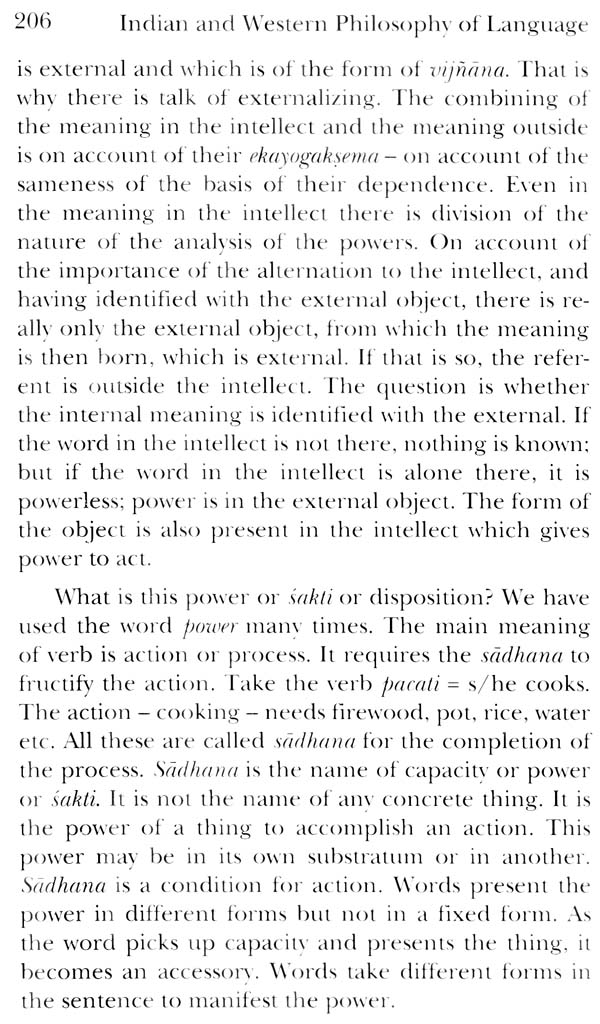 206 Indian and Western Philosophy of Language

is external and which is of the form of vijñāna. That is why there is talk of externalizing. The combining of the meaning in the intellect and the meaning outside is on account of their ekayogakṣema – on account of the sameness of the basis of their dependence. Even in the meaning in the intellect there is division of the nature of the analysis of the powers. On account of the importance of the alternation to the intellect, and having identified with the external object, there is really only the external object, from which the meaning is then born, which is external. If that is so, the referent is outside the intellect. The question is whether the internal meaning is identified with the external. If the word in the intellect is not there, nothing is known; but if the word in the intellect is alone there, it is powerless; power is in the external object. The form of the object is also present in the intellect which gives power to act.

What is this power or śakti or disposition? We have used the word power many times. The main meaning of verb is action or process. It requires the sādhana to fructify the action. Take the verb pacati = s/he cooks. The action – cooking – needs firewood, pot, rice, water etc. All these are called sādhana for the completion of the process. Sādhana is the name of capacity or power or śakti. It is not the name of any concrete thing. It is the power of a thing to accomplish an action. This power may be in its own substratum or in another. Sādhana is a condition for action. Words present the power in different forms but not in a fixed form. As the word picks up capacity and presents the thing, it becomes an accessory. Words take different forms in the sentence to manifest the power.